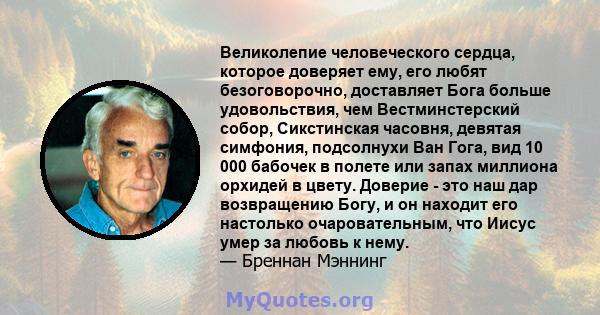 Великолепие человеческого сердца, которое доверяет ему, его любят безоговорочно, доставляет Бога больше удовольствия, чем Вестминстерский собор, Сикстинская часовня, девятая симфония, подсолнухи Ван Гога, вид 10 000 бабочек в полете или запах миллиона орхидей в цвету. Доверие - это наш дар возвращению Богу, и он находит его настолько очаровательным, что Иисус умер за любовь к нему.
— Бреннан Мэннинг

MyQuotes.org